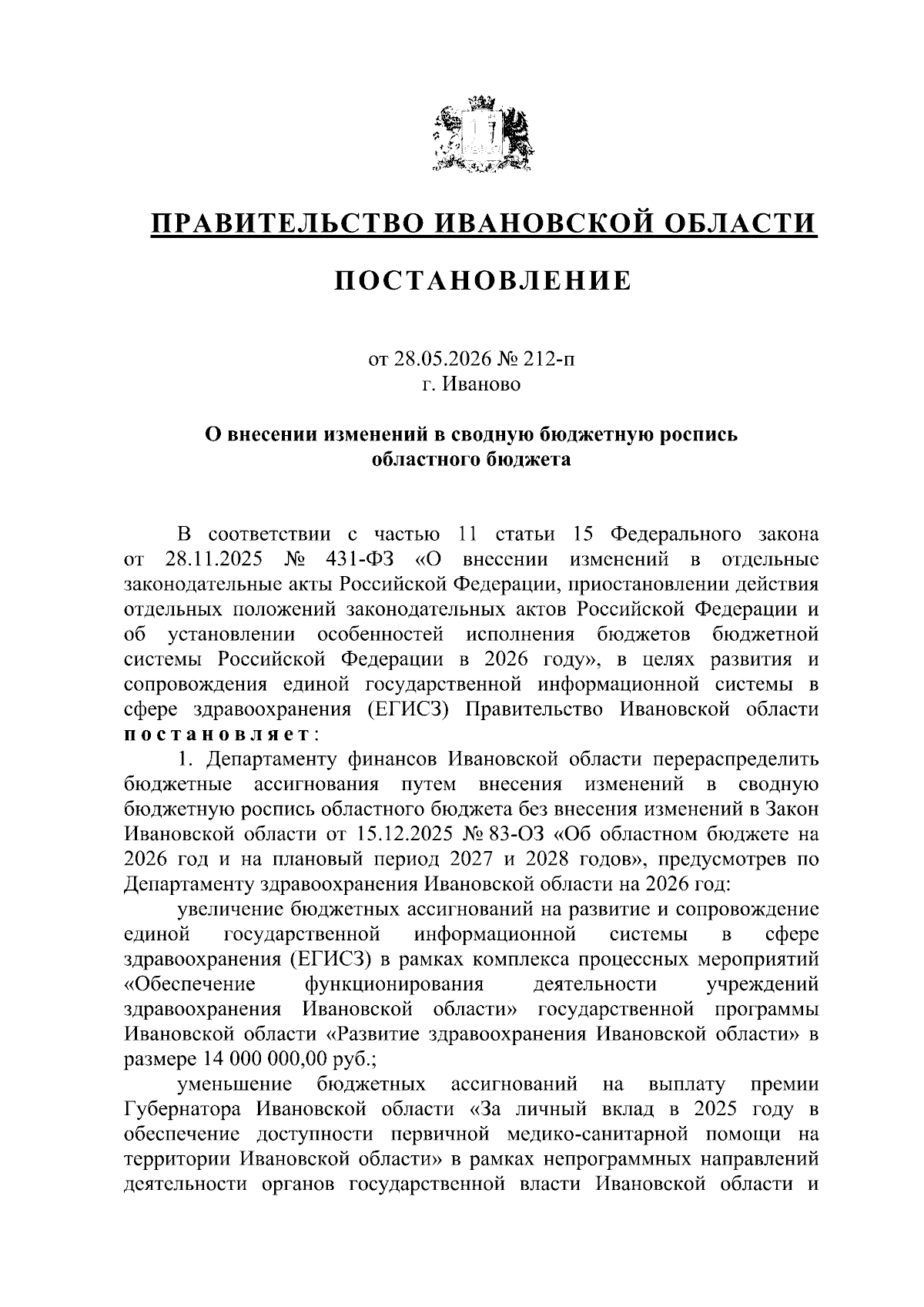 ПРАВИТЕЛЬСТВО ИВАНОВСКОЙ ОБЛАСТИ

ПОСТАНОВЛЕНИЕ

от 28.05.2026 № 212-п
г. Иваново

О внесении изменений в сводную бюджетную роспись областного бюджета

В соответствии с частью 11 статьи 15 Федерального закона от 28.11.2025 № 431-ФЗ «О внесении изменений в отдельные законодательные акты Российской Федерации, приостановлении действия отдельных положений законодательных актов Российской Федерации и об установлении особенностей исполнения бюджетов бюджетной системы Российской Федерации в 2026 году», в целях развития и сопровождения единой государственной информационной системы в сфере здравоохранения (ЕГИСЗ) Правительство Ивановской области постановляет:

1. Департаменту финансов Ивановской области перераспределить бюджетные ассигнования путем внесения изменений в сводную бюджетную роспись областного бюджета без внесения изменений в Закон Ивановской области от 15.12.2025 № 83-ОЗ «Об областном бюджете на 2026 год и на плановый период 2027 и 2028 годов», предусмотрев по Департаменту здравоохранения Ивановской области на 2026 год:

увеличение бюджетных ассигнований на развитие и сопровождение единой государственной информационной системы в сфере здравоохранения (ЕГИСЗ) в рамках комплекса процессных мероприятий «Обеспечение функционирования деятельности учреждений здравоохранения Ивановской области» государственной программы Ивановской области «Развитие здравоохранения Ивановской области» в размере 14 000 000,00 руб.;

уменьшение бюджетных ассигнований на выплату премии Губернатора Ивановской области «За личный вклад в 2025 году в обеспечение доступности первичной медико-санитарной помощи на территории Ивановской области» в рамках непрограммных направлений деятельности органов государственной власти Ивановской области и